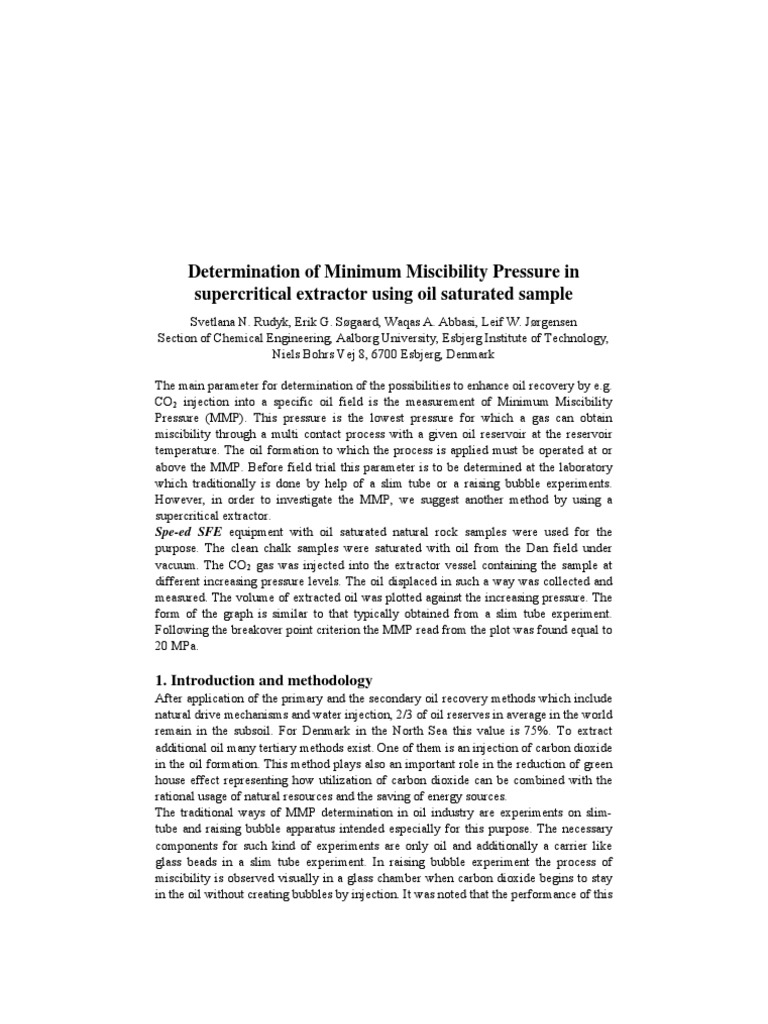 Determination of Minimum Miscibility Pressure in supercritical extractor using oil saturated sample

Svetlana N. Rudyk, Erik G. Søgaard, Waqas A. Abbasi, Leif W. Jørgensen
Section of Chemical Engineering, Aalborg University, Esbjerg Institute of Technology, Niels Bohrs Vej 8, 6700 Esbjerg, Denmark

The main parameter for determination of the possibilities to enhance oil recovery by e.g. $CO_2$ injection into a specific oil field is the measurement of Minimum Miscibility Pressure (MMP). This pressure is the lowest pressure for which a gas can obtain miscibility through a multi contact process with a given oil reservoir at the reservoir temperature. The oil formation to which the process is applied must be operated at or above the MMP. Before field trial this parameter is to be determined at the laboratory which traditionally is done by help of a slim tube or a raising bubble experiments. However, in order to investigate the MMP, we suggest another method by using a supercritical extractor.
Spe-ed SFE equipment with oil saturated natural rock samples were used for the purpose. The clean chalk samples were saturated with oil from the Dan field under vacuum. The $CO_2$ gas was injected into the extractor vessel containing the sample at different increasing pressure levels. The oil displaced in such a way was collected and measured. The volume of extracted oil was plotted against the increasing pressure. The form of the graph is similar to that typically obtained from a slim tube experiment. Following the breakover point criterion the MMP read from the plot was found equal to 20 MPa.

1. Introduction and methodology
After application of the primary and the secondary oil recovery methods which include natural drive mechanisms and water injection, 2/3 of oil reserves in average in the world remain in the subsoil. For Denmark in the North Sea this value is 75%. To extract additional oil many tertiary methods exist. One of them is an injection of carbon dioxide in the oil formation. This method plays also an important role in the reduction of green house effect representing how utilization of carbon dioxide can be combined with the rational usage of natural resources and the saving of energy sources.
The traditional ways of MMP determination in oil industry are experiments on slim-tube and raising bubble apparatus intended especially for this purpose. The necessary components for such kind of experiments are only oil and additionally a carrier like glass beads in a slim tube experiment. In raising bubble experiment the process of miscibility is observed visually in a glass chamber when carbon dioxide begins to stay in the oil without creating bubbles by injection. It was noted that the performance of this